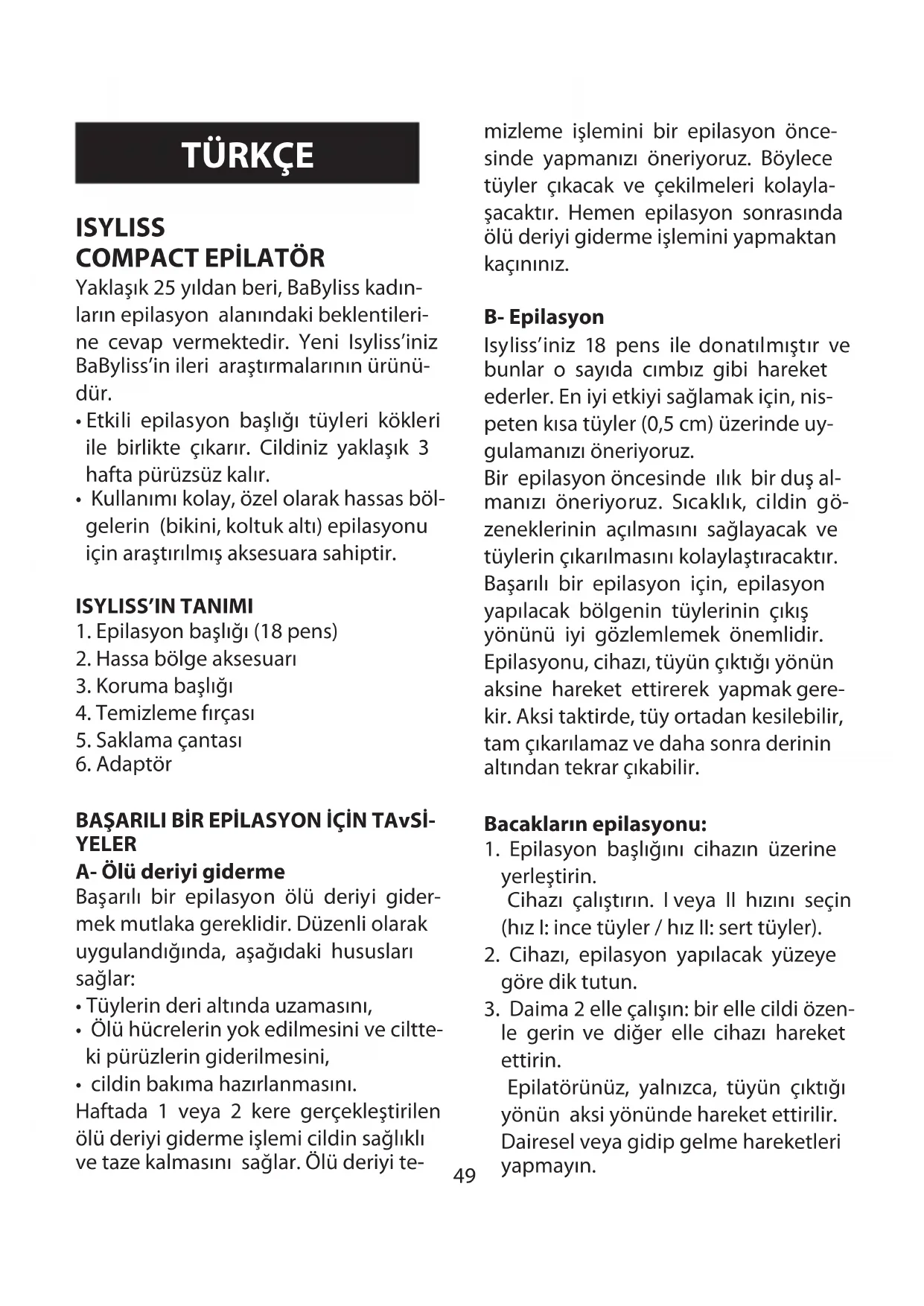 TÜRKÇE

ISYLISS
COMPACT EPİLATÖR

Yaklaşık 25 yıldan beri, BaByliss kadınların epilasyon alanındaki beklentilerine cevap vermektedir. Yeni Isyliss'iniz BaByliss'in ileri araştırmalarının ürünüdür.

• Etkili epilasyon başlığı tüyleri kökleri ile birlikte çıkarır. Cildiniz yaklaşık 3 hafta pürüzsüz kalır.
• Kullanımı kolay, özel olarak hassas bölgelerin (bikini, koltuk altı) epilasyonu için araştırılmış aksesuara sahiptir.

ISYLISS'IN TANIMI
1. Epilasyon başlığı (18 pens)
2. Hassa bölge aksesuarı
3. Koruma başlığı
4. Temizleme fırçası
5. Saklama çantası
6. Adaptör

BAŞARILI BİR EPİLASYON İÇİN TAvSİYELER
A- Ölü deriyi giderme
Başarılı bir epilasyon ölü deriyi gidermek mutlaka gereklidir. Düzenli olarak uygulandığında, aşağıdaki hususları sağlar:
• Tüylerin deri altında uzamasını,
• Ölü hücrelerin yok edilmesini ve ciltteki pürüzlerin giderilmesini,
• cildin bakıma hazırlanmasını.
Haftada 1 veya 2 kere gerçekleştirilen ölü deriyi giderme işlemi cildin sağlıklı ve taze kalmasını sağlar. Ölü deriyi temizleme işlemini bir epilasyon öncesinde yapmanızı öneriyoruz. Böylece tüyler çıkacak ve çekilmeleri kolaylaşacaktır. Hemen epilasyon sonrasında ölü deriyi giderme işlemini yapmaktan kaçınınız.

B- Epilasyon
Isyliss'iniz 18 pens ile donatılmıştır ve bunlar o sayıda cımbız gibi hareket ederler. En iyi etkiyi sağlamak için, nispeten kısa tüyler (0,5 cm) üzerinde uygulamanızı öneriyoruz.
Bir epilasyon öncesinde ılık bir duş almanızı öneriyoruz. Sıcaklık, cildin gözeneklerinin açılmasını sağlayacak ve tüylerin çıkarılmasını kolaylaştıracaktır.
Başarılı bir epilasyon için, epilasyon yapılacak bölgenin tüylerinin çıkış yönünü iyi gözlemlemek önemlidir.
Epilasyonu, cihazı, tüyün çıktığı yönün aksine hareket ettirerek yapmak gerekir. Aksi taktirde, tüy ortadan kesilebilir, tam çıkarılamaz ve daha sonra derinin altından tekrar çıkabilir.

Bacakların epilasyonu:
1. Epilasyon başlığını cihazın üzerine yerleştirin.
Cihazı çalıştırın. I veya II hızını seçin (hız I: ince tüyler / hız II: sert tüyler).
2. Cihazı, epilasyon yapılacak yüzeye göre dik tutun.
3. Daima 2 elle çalışın: bir elle cildi özenle gerin ve diğer elle cihazı hareket ettirin.
Epilatörünüz, yalnızca, tüyün çıktığı yönün aksi yönünde hareket ettirilir. Dairesel veya gidip gelme hareketleri yapmayın.

49